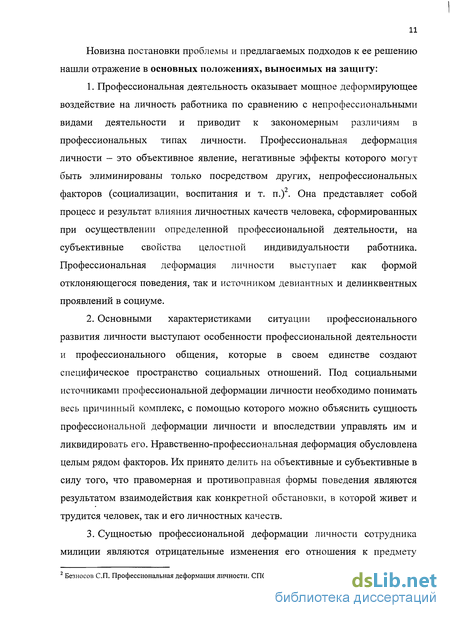 11

Новизна постановки проблемы и предлагаемых подходов к ее решению нашли отражение в **основных положениях, выносимых на защиту**:

1. Профессиональная деятельность оказывает мощное деформирующее воздействие на личность работника по сравнению с непрофессиональными видами деятельности и приводит к закономерным различиям в профессиональных типах личности. Профессиональная деформация личности – это объективное явление, негативные эффекты которого могут быть элиминированы только посредством других, непрофессиональных факторов (социализации, воспитания и т. п.)$^2$. Она представляет собой процесс и результат влияния личностных качеств человека, сформированных при осуществлении определенной профессиональной деятельности, на субъективные свойства целостной индивидуальности работника. Профессиональная деформация личности выступает как формой отклоняющегося поведения, так и источником девиантных и делинквентных проявлений в социуме.

2. Основными характеристиками ситуации профессионального развития личности выступают особенности профессиональной деятельности и профессионального общения, которые в своем единстве создают специфическое пространство социальных отношений. Под социальными источниками профессиональной деформации личности необходимо понимать весь причинный комплекс, с помощью которого можно объяснить сущность профессиональной деформации личности и впоследствии управлять им и ликвидировать его. Нравственно-профессиональная деформация обусловлена целым рядом факторов. Их принято делить на объективные и субъективные в силу того, что правомерная и противоправная формы поведения являются результатом взаимодействия как конкретной обстановки, в которой живет и трудится человек, так и его личностных качеств.

3. Сущностью профессиональной деформации личности сотрудника милиции являются отрицательные изменения его отношения к предмету

$^2$ Безносов С.П. Профессиональная деформация личности. СПб

dsLib.net
библиотека диссертаций